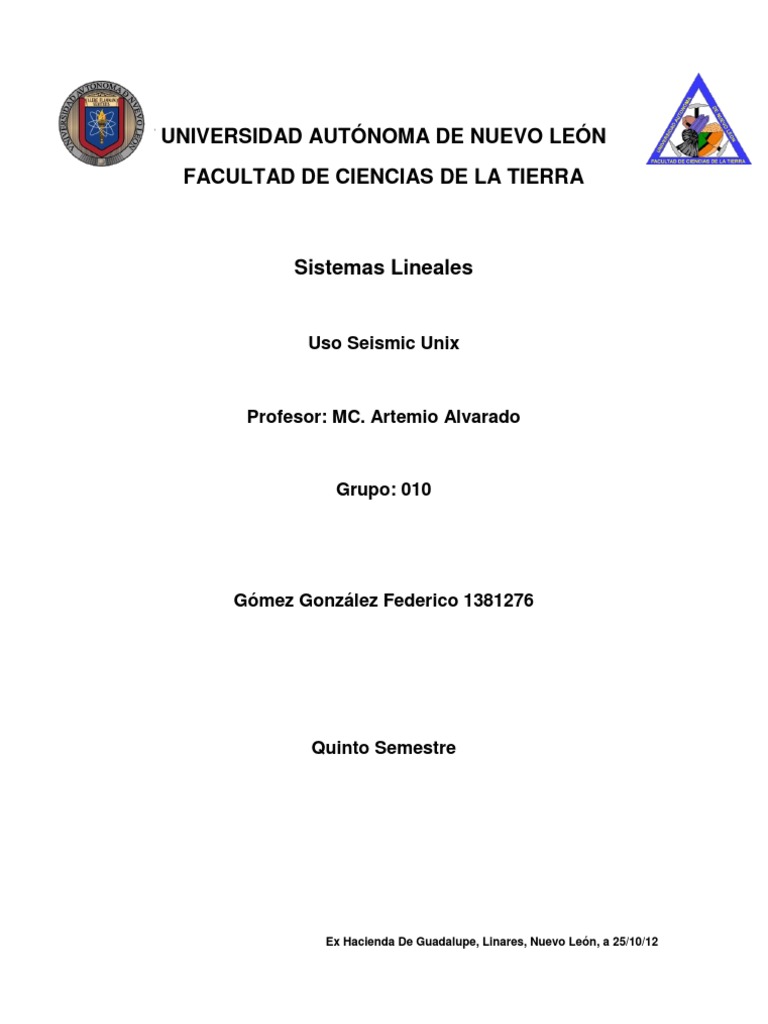 UNIVERSIDAD AUTÓNOMA DE NUEVO LEÓN

FACULTAD DE CIENCIAS DE LA TIERRA

Sistemas Lineales

Uso Seismic Unix

Profesor: MC. Artemio Alvarado

Grupo: 010

Gómez González Federico 1381276

Quinto Semestre

Ex Hacienda De Guadalupe, Linares, Nuevo León, a 25/10/12